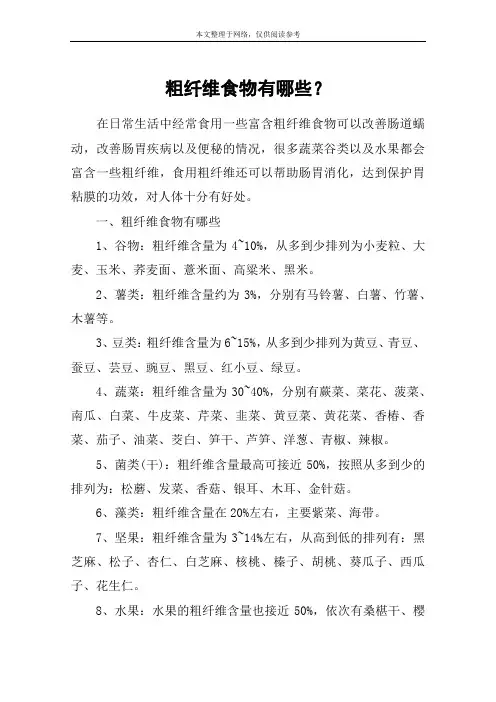 本文整理于网络，仅供阅读参考

粗纤维食物有哪些？

在日常生活中经常食用一些富含粗纤维食物可以改善肠道蠕动，改善肠胃疾病以及便秘的情况，很多蔬菜谷类以及水果都会富含一些粗纤维，食用粗纤维还可以帮助肠胃消化，达到保护胃粘膜的功效，对人体十分有好处。

一、粗纤维食物有哪些

1、谷物：粗纤维含量为 4~10%，从多到少排列为小麦粒、大麦、玉米、荞麦面、薏米面、高粱米、黑米。

2、薯类：粗纤维含量约为 3%，分别有马铃薯、白薯、竹薯、木薯等。

3、豆类：粗纤维含量为 6~15%，从多到少排列为黄豆、青豆、蚕豆、芸豆、豌豆、黑豆、红小豆、绿豆。

4、蔬菜：粗纤维含量为 30~40%，分别有蕨菜、菜花、菠菜、南瓜、白菜、牛皮菜、芹菜、韭菜、黄豆菜、黄花菜、香椿、香菜、茄子、油菜、茭白、笋干、芦笋、洋葱、青椒、辣椒。

5、菌类(干)：粗纤维含量最高可接近 50%，按照从多到少的排列为：松蘑、发菜、香菇、银耳、木耳、金针菇。

6、藻类：粗纤维含量在 20%左右，主要紫菜、海带。

7、坚果：粗纤维含量为 3~14%左右，从高到低的排列有：黑芝麻、松子、杏仁、白芝麻、核桃、榛子、胡桃、葵瓜子、西瓜子、花生仁。

8、水果：水果的粗纤维含量也接近 50%，依次有桑椹干、樱